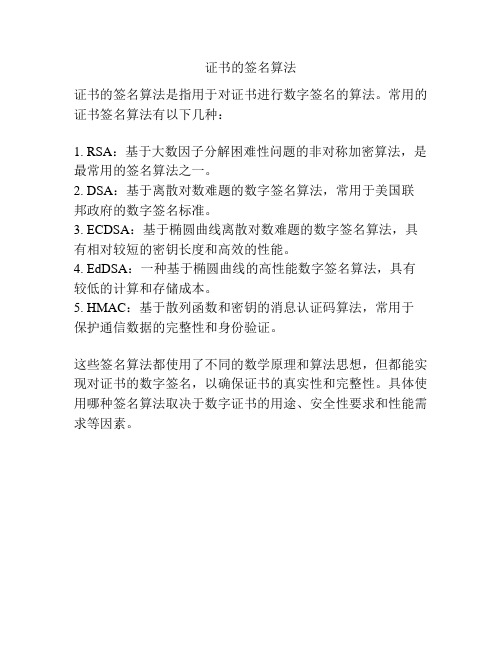 证书的签名算法

证书的签名算法是指用于对证书进行数字签名的算法。常用的证书签名算法有以下几种：

1. RSA：基于大数因子分解困难性问题的非对称加密算法，是最常用的签名算法之一。
2. DSA：基于离散对数难题的数字签名算法，常用于美国联邦政府的数字签名标准。
3. ECDSA：基于椭圆曲线离散对数难题的数字签名算法，具有相对较短的密钥长度和高效的性能。
4. EdDSA：一种基于椭圆曲线的高性能数字签名算法，具有较低的计算和存储成本。
5. HMAC：基于散列函数和密钥的消息认证码算法，常用于保护通信数据的完整性和身份验证。

这些签名算法都使用了不同的数学原理和算法思想，但都能实现对证书的数字签名，以确保证书的真实性和完整性。具体使用哪种签名算法取决于数字证书的用途、安全性要求和性能需求等因素。